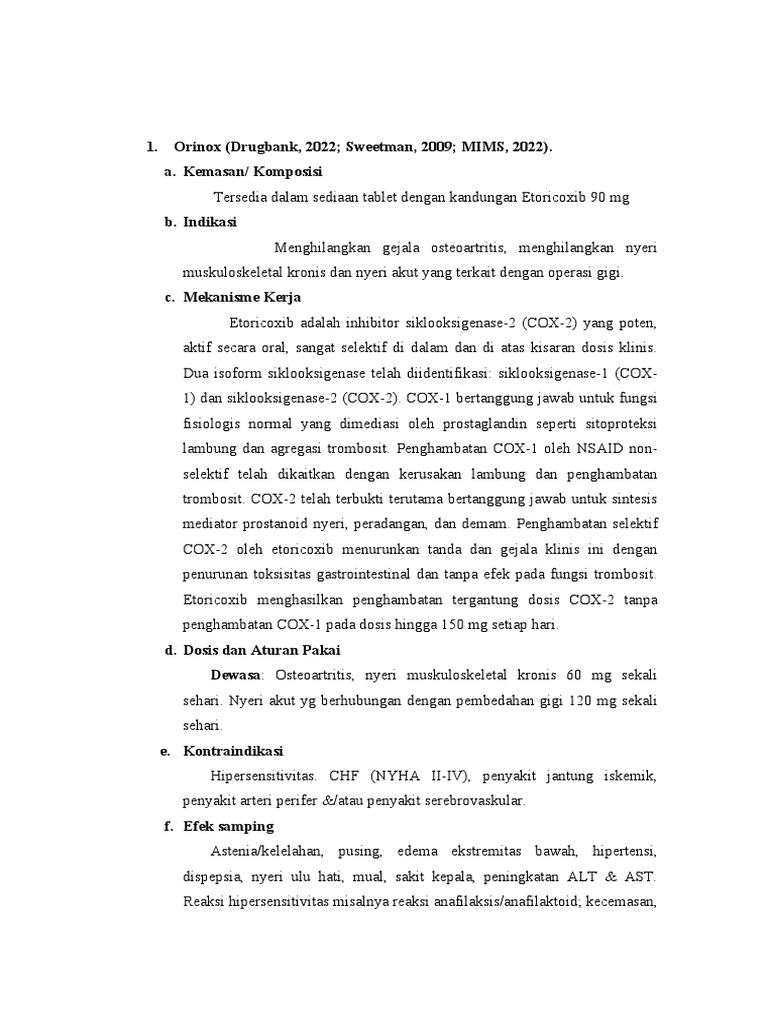 1. Orinox (Drugbank, 2022; Sweetman, 2009; MIMS, 2022).

a. Kemasan/ Komposisi

Tersedia dalam sediaan tablet dengan kandungan Etoricoxib 90 mg

b. Indikasi

Menghilangkan gejala osteoartritis, menghilangkan nyeri muskuloskeletal kronis dan nyeri akut yang terkait dengan operasi gigi.

c. Mekanisme Kerja

Etoricoxib adalah inhibitor siklooksigenase-2 (COX-2) yang poten, aktif secara oral, sangat selektif di dalam dan di atas kisaran dosis klinis. Dua isoform siklooksigenase telah diidentifikasi: siklooksigenase-1 (COX-1) dan siklooksigenase-2 (COX-2). COX-1 bertanggung jawab untuk fungsi fisiologis normal yang dimediasi oleh prostaglandin seperti sitoproteksi lambung dan agregasi trombosit. Penghambatan COX-1 oleh NSAID non-selektif telah dikaitkan dengan kerusakan lambung dan penghambatan trombosit. COX-2 telah terbukti terutama bertanggung jawab untuk sintesis mediator prostanoid nyeri, peradangan, dan demam. Penghambatan selektif COX-2 oleh etoricoxib menurunkan tanda dan gejala klinis ini dengan penurunan toksisitas gastrointestinal dan tanpa efek pada fungsi trombosit. Etoricoxib menghasilkan penghambatan tergantung dosis COX-2 tanpa penghambatan COX-1 pada dosis hingga 150 mg setiap hari.

d. Dosis dan Aturan Pakai

Dewasa: Osteoartritis, nyeri muskuloskeletal kronis 60 mg sekali sehari. Nyeri akut yg berhubungan dengan pembedahan gigi 120 mg sekali sehari.

e. Kontraindikasi

Hipersensitivitas. CHF (NYHA II-IV), penyakit jantung iskemik, penyakit arteri perifer &/atau penyakit serebrovaskular.

f. Efek samping

Astenia/kelelahan, pusing, edema ekstremitas bawah, hipertensi, dispepsia, nyeri ulu hati, mual, sakit kepala, peningkatan ALT & AST. Reaksi hipersensitivitas misalnya reaksi anafilaksis/anafilaktoid; kecemasan,